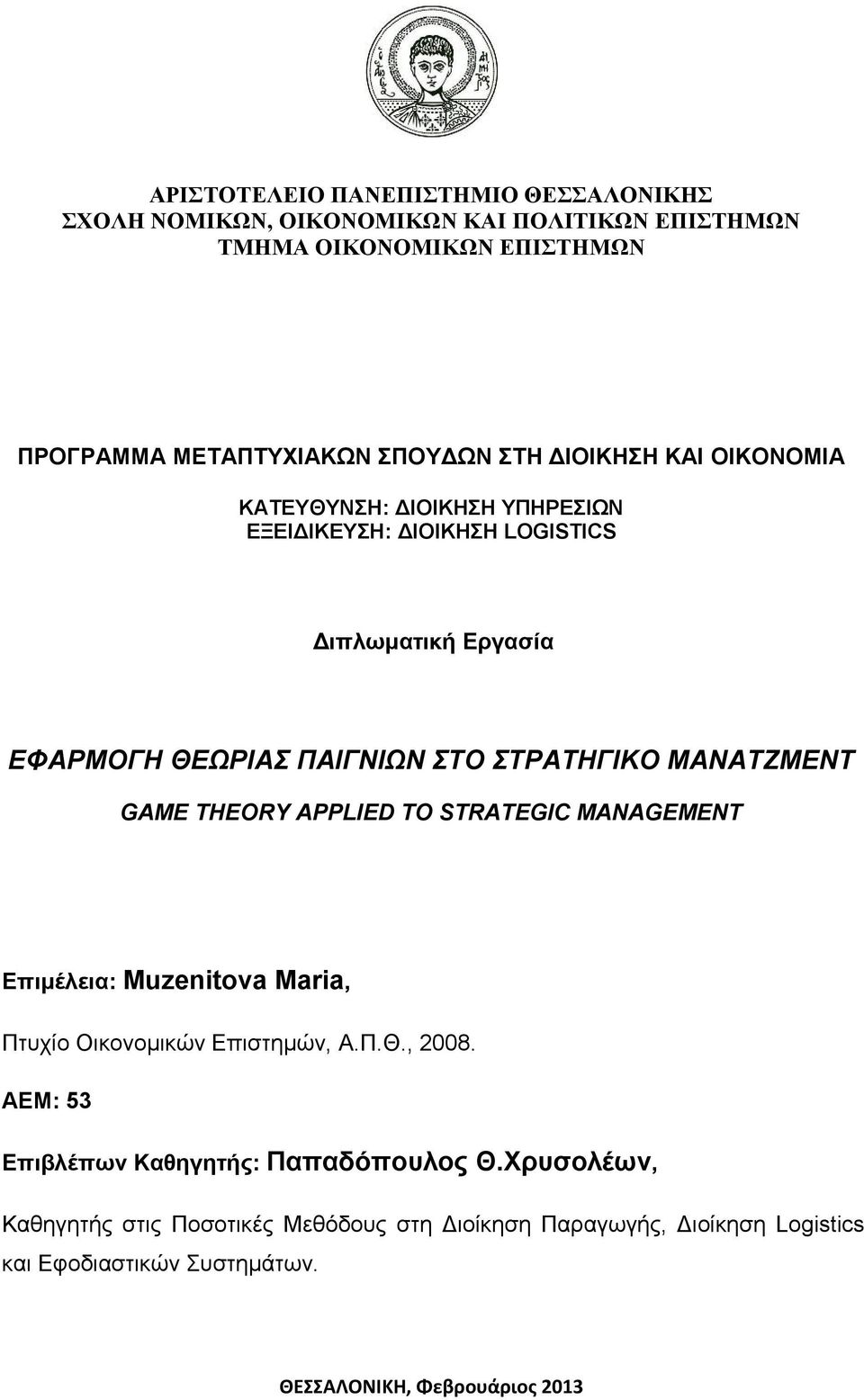 ΑΡΙΣΤΟΤΕΛΕΙΟ ΠΑΝΕΠΙΣΤΗΜΙΟ ΘΕΣΣΑΛΟΝΙΚΗΣ
ΣΧΟΛΗ ΝΟΜΙΚΩΝ, ΟΙΚΟΝΟΜΙΚΩΝ ΚΑΙ ΠΟΛΙΤΙΚΩΝ ΕΠΙΣΤΗΜΩΝ
ΤΜΗΜΑ ΟΙΚΟΝΟΜΙΚΩΝ ΕΠΙΣΤΗΜΩΝ

ΠΡΟΓΡΑΜΜΑ ΜΕΤΑΠΤΥΧΙΑΚΩΝ ΣΠΟΥΔΩΝ ΣΤΗ ΔΙΟΙΚΗΣΗ ΚΑΙ ΟΙΚΟΝΟΜΙΑ

ΚΑΤΕΥΘΥΝΣΗ: ΔΙΟΙΚΗΣΗ ΥΠΗΡΕΣΙΩΝ
ΕΞΕΙΔΙΚΕΥΣΗ: ΔΙΟΙΚΗΣΗ LOGISTICS

Διπλωματική Εργασία

ΕΦΑΡΜΟΓΗ ΘΕΩΡΙΑΣ ΠΑΙΓΝΙΩΝ ΣΤΟ ΣΤΡΑΤΗΓΙΚΟ ΜΑΝΑΤΖΜΕΝΤ

GAME THEORY APPLIED TO STRATEGIC MANAGEMENT

Επιμέλεια: Muzenitova Maria,

Πτυχίο Οικονομικών Επιστημών, Α.Π.Θ., 2008.

ΑΕΜ: 53

Επιβλέπων Καθηγητής: Παπαδόπουλος Θ.Χρυσολέων,

Καθηγητής στις Ποσοτικές Μεθόδους στη Διοίκηση Παραγωγής, Διοίκηση Logistics και Εφοδιαστικών Συστημάτων.

ΘΕΣΣΑΛΟΝΙΚΗ, Φεβρουάριος 2013